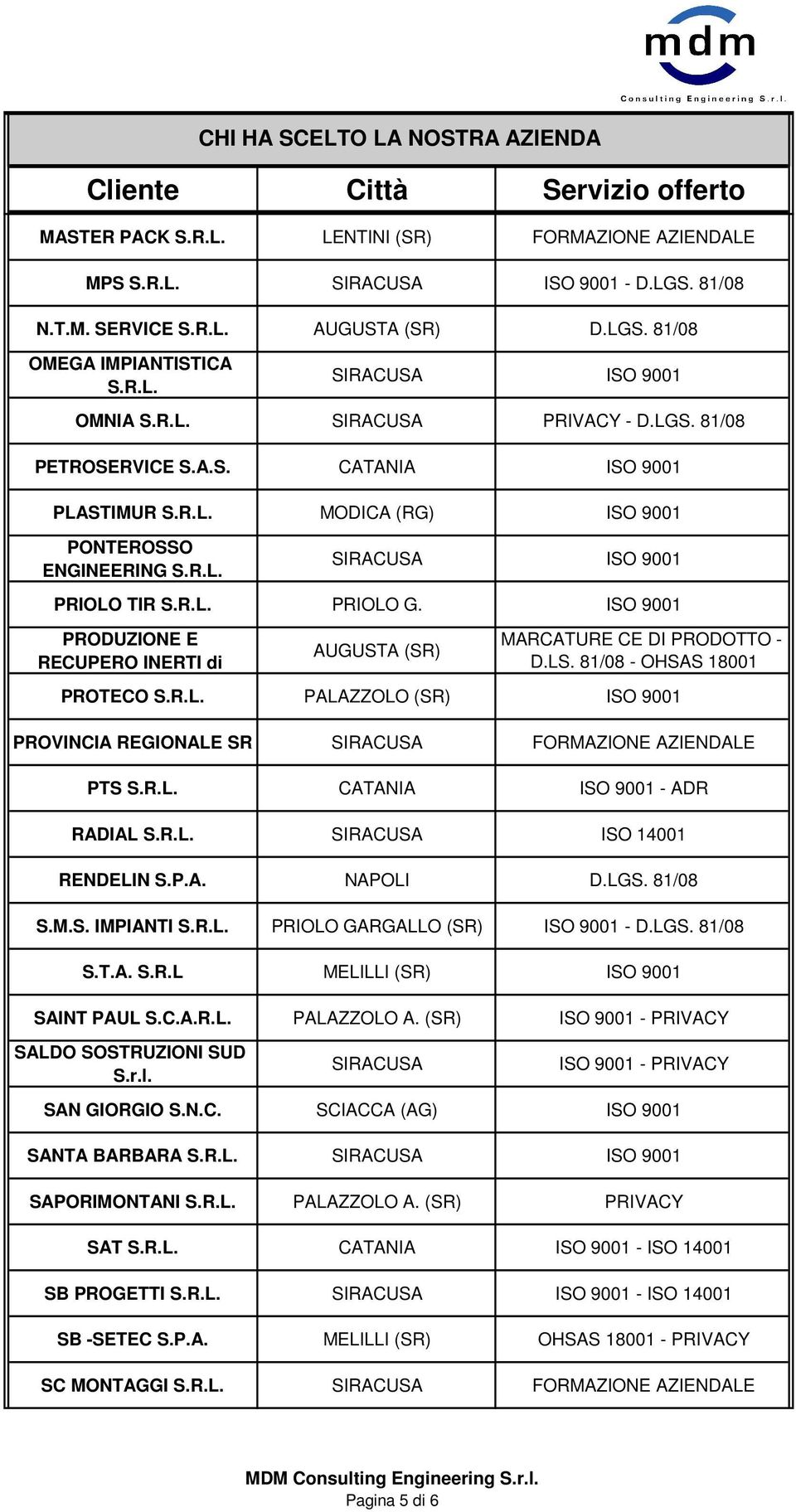 mdm
Consulting Engineering S.r.l.

CHI HA SCELTO LA NOSTRA AZIENDA

| Cliente | Città | Servizio offerto |
|---|---|---|
| MASTER PACK S.R.L. | LENTINI (SR) | FORMAZIONE AZIENDALE |
| MPS S.R.L. | SIRACUSA | ISO 9001 - D.LGS. 81/08 |
| N.T.M. SERVICE S.R.L. | AUGUSTA (SR) | D.LGS. 81/08 |
| OMEGA IMPIANTISTICA S.R.L. | SIRACUSA | ISO 9001 |
| OMNIA S.R.L. | SIRACUSA | PRIVACY - D.LGS. 81/08 |
| PETROSERVICE S.A.S. | CATANIA | ISO 9001 |
| PLASTIMUR S.R.L. | MODICA (RG) | ISO 9001 |
| PONTEROSSO ENGINEERING S.R.L. | SIRACUSA | ISO 9001 |
| PRIOLO TIR S.R.L. | PRIOLO G. | ISO 9001 |
| PRODUZIONE E RECUPERO INERTI di | AUGUSTA (SR) | MARCATURE CE DI PRODOTTO - D.LS. 81/08 - OHSAS 18001 |
| PROTECO S.R.L. | PALAZZOLO (SR) | ISO 9001 |
| PROVINCIA REGIONALE SR | SIRACUSA | FORMAZIONE AZIENDALE |
| PTS S.R.L. | CATANIA | ISO 9001 - ADR |
| RADIAL S.R.L. | SIRACUSA | ISO 14001 |
| RENDELIN S.P.A. | NAPOLI | D.LGS. 81/08 |
| S.M.S. IMPIANTI S.R.L. | PRIOLO GARGALLO (SR) | ISO 9001 - D.LGS. 81/08 |
| S.T.A. S.R.L | MELILLI (SR) | ISO 9001 |
| SAINT PAUL S.C.A.R.L. | PALAZZOLO A. (SR) | ISO 9001 - PRIVACY |
| SALDO SOSTRUZIONI SUD S.r.l. | SIRACUSA | ISO 9001 - PRIVACY |
| SAN GIORGIO S.N.C. | SCIACCA (AG) | ISO 9001 |
| SANTA BARBARA S.R.L. | SIRACUSA | ISO 9001 |
| SAPORIMONTANI S.R.L. | PALAZZOLO A. (SR) | PRIVACY |
| SAT S.R.L. | CATANIA | ISO 9001 - ISO 14001 |
| SB PROGETTI S.R.L. | SIRACUSA | ISO 9001 - ISO 14001 |
| SB -SETEC S.P.A. | MELILLI (SR) | OHSAS 18001 - PRIVACY |
| SC MONTAGGI S.R.L. | SIRACUSA | FORMAZIONE AZIENDALE |

MDM Consulting Engineering S.r.l.
Pagina 5 di 6